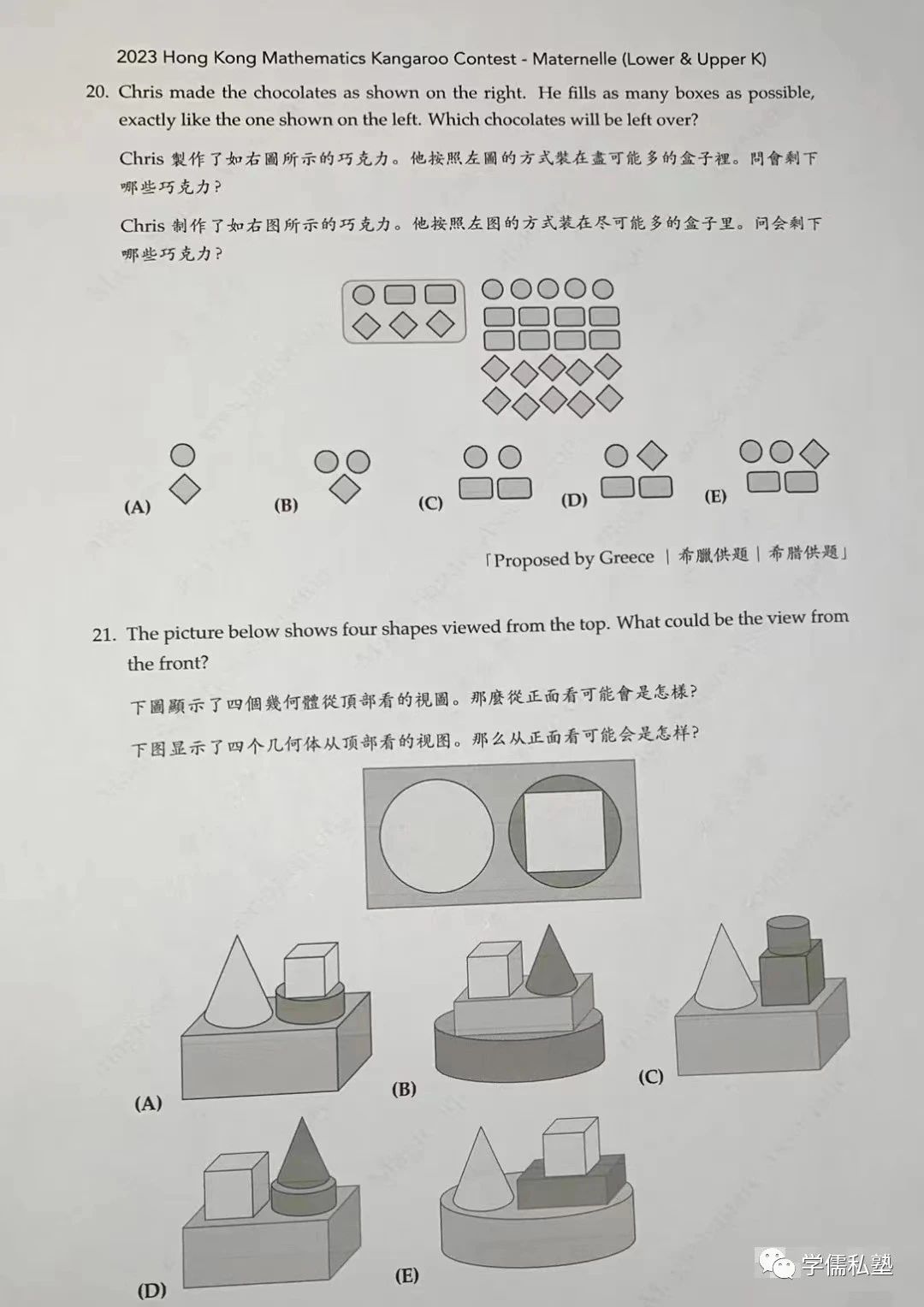 2023 Hong Kong Mathematics Kangaroo Contest - Maternelle (Lower & Upper K)

20. Chris made the chocolates as shown on the right. He fills as many boxes as possible, exactly like the one shown on the left. Which chocolates will be left over?

Chris 製作了如右圖所示的巧克力。他按照左圖的方式裝在盡可能多的盒子裡。問會剩下哪些巧克力？

Chris 制作了如右图所示的巧克力。他按照左图的方式装在尽可能多的盒子里。问会剩下哪些巧克力？

(A) (B) (C) (D) (E)

「Proposed by Greece ｜ 希臘供題 ｜ 希腊供题」

21. The picture below shows four shapes viewed from the top. What could be the view from the front?

下圖顯示了四個幾何體從頂部看的視圖。那麼從正面看可能會是怎樣？

下图显示了四个几何体从顶部看的视图。那么从正面看可能会是怎样？

(A) (B) (C)

(D) (E)

学儒私塾